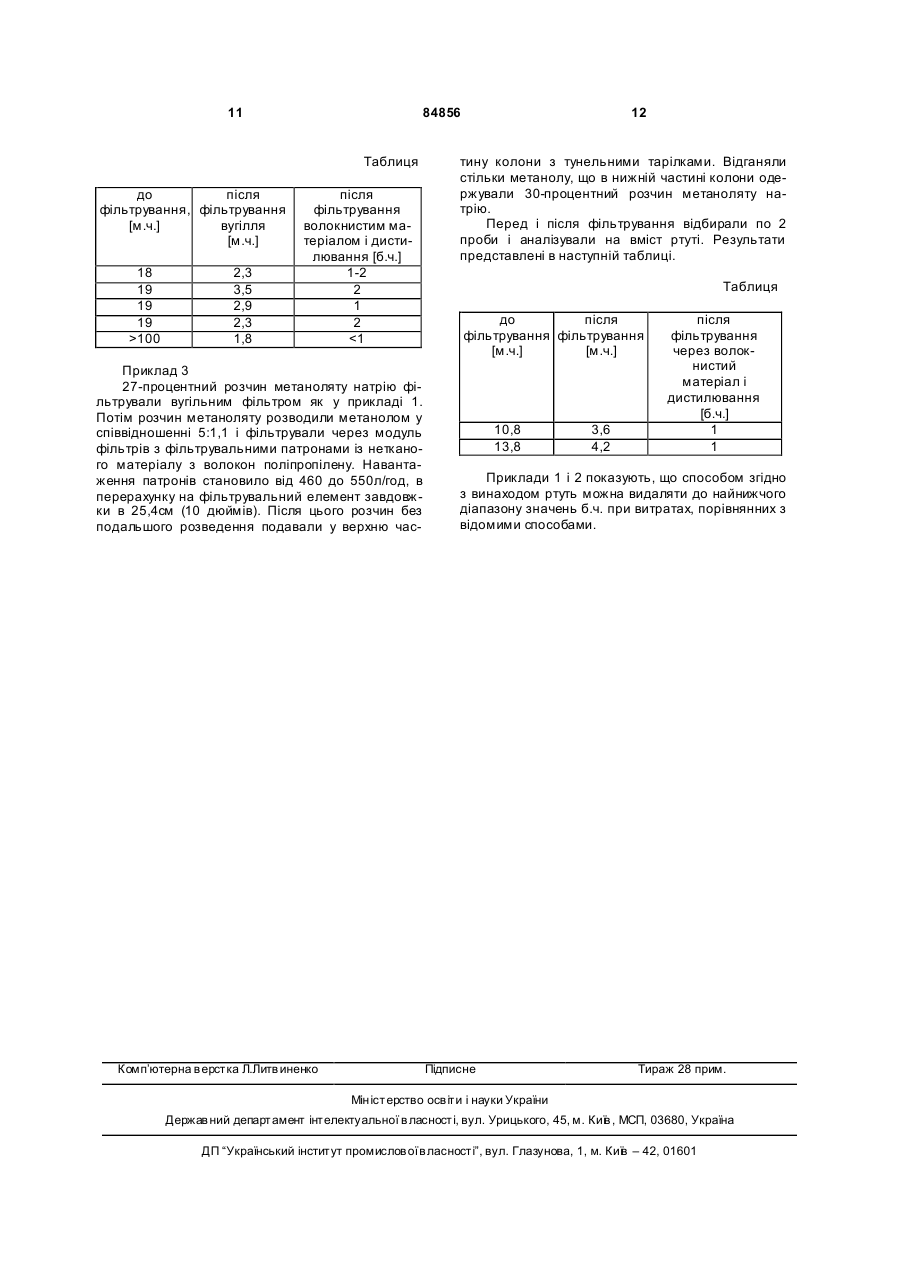 11 84856 12

Таблиця

| до фільтрування, [м.ч.] | після фільтрування вугілля [м.ч.] | після фільтрування волокнистим матеріалом і дистилювання [б.ч.] |
|---|---|---|
| 18 | 2,3 | 1-2 |
| 19 | 3,5 | 2 |
| 19 | 2,9 | 1 |
| 19 | 2,3 | 2 |
| >100 | 1,8 | <1 |

Приклад 3

27-процентний розчин метаноляту натрію фільтрували вугільним фільтром як у прикладі 1. Потім розчин метаноляту розводили метанолом у співвідношенні 5:1,1 і фільтрували через модуль фільтрів з фільтрувальними патронами із нетканого матеріалу з волокон поліпропілену. Навантаження патронів становило від 460 до 550л/год, в перерахунку на фільтрувальний елемент завдовжки в 25,4см (10 дюймів). Після цього розчин без подальшого розведення подавали у верхню частину колони з тунельними тарілками. Відганяли стільки метанолу, що в нижній частині колони одержували 30-процентний розчин метаноляту натрію.

Перед і після фільтрування відбирали по 2 проби і аналізували на вміст ртуті. Результати представлені в наступній таблиці.

Таблиця

| до фільтрування [м.ч.] | після фільтрування [м.ч.] | після фільтрування через волокнистий матеріал і дистилювання [б.ч.] |
|---|---|---|
| 10,8 | 3,6 | 1 |
| 13,8 | 4,2 | 1 |

Приклади 1 і 2 показують, що способом згідно з винаходом ртуть можна видаляти до найнижчого діапазону значень б.ч. при витратах, порівнянних з відомими способами.

Комп'ютерна верстка Л.Литвиненко Підписне Тираж 28 прим.

Міністерство освіти і науки України

Державний департамент інтелектуальної власності, вул. Урицького, 45, м. Київ, МСП, 03680, Україна

ДП "Український інститут промислової власності", вул. Глазунова, 1, м. Київ – 42, 01601